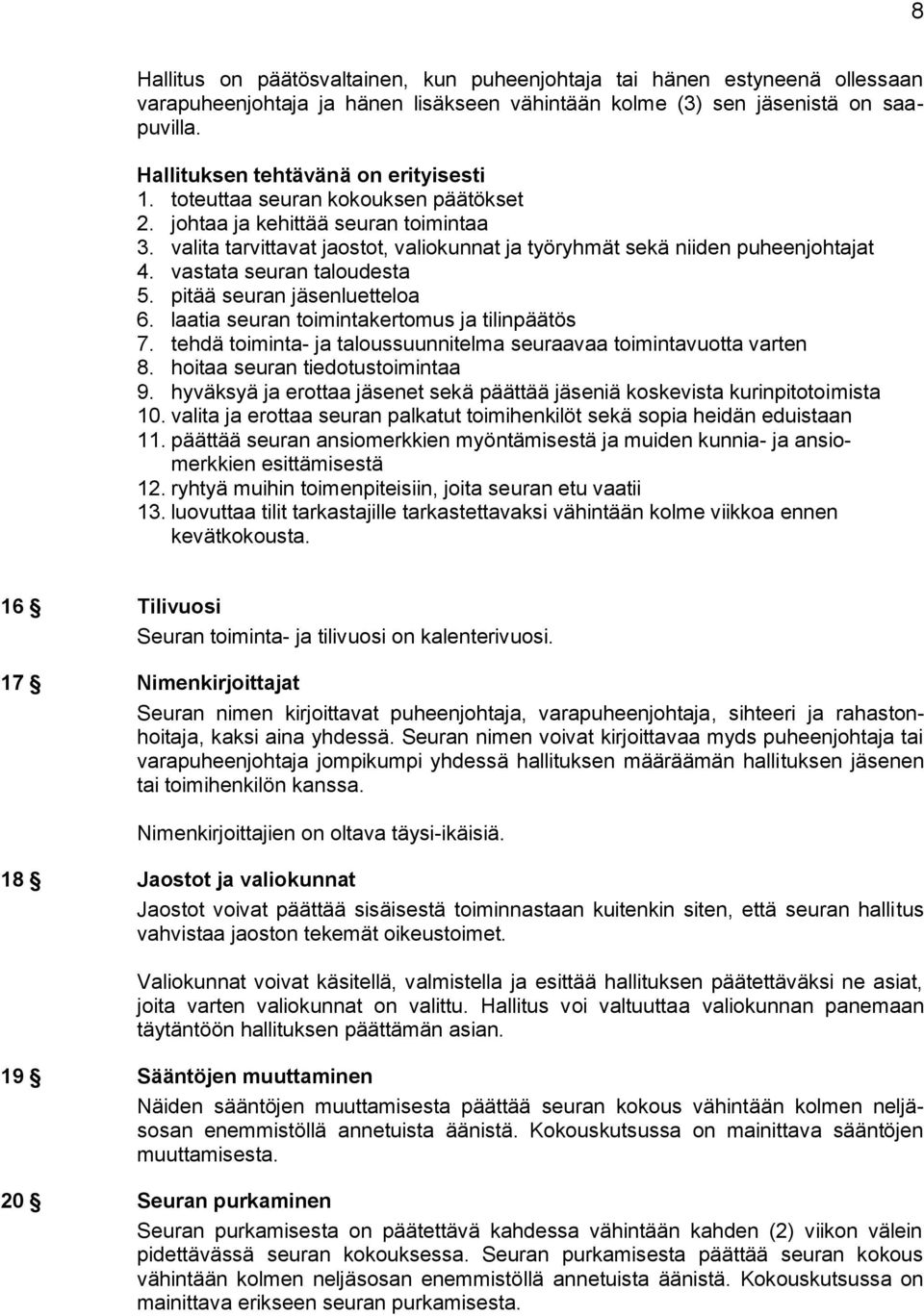 8

Hallitus on päätösvaltainen, kun puheenjohtaja tai hänen estyneenä ollessaan varapuheenjohtaja ja hänen lisäkseen vähintään kolme (3) sen jäsenistä on saapuvilla.

Hallituksen tehtävänä on erityisesti
1. toteuttaa seuran kokouksen päätökset
2. johtaa ja kehittää seuran toimintaa
3. valita tarvittavat jaostot, valiokunnat ja työryhmät sekä niiden puheenjohtajat
4. vastata seuran taloudesta
5. pitää seuran jäsenluetteloa
6. laatia seuran toimintakertomus ja tilinpäätös
7. tehdä toiminta- ja taloussuunnitelma seuraavaa toimintavuotta varten
8. hoitaa seuran tiedotustoimintaa
9. hyväksyä ja erottaa jäsenet sekä päättää jäseniä koskevista kurinpitotoimista
10. valita ja erottaa seuran palkatut toimihenkilöt sekä sopia heidän eduistaan
11. päättää seuran ansiomerkkien myöntämisestä ja muiden kunnia- ja ansiomerkkien esittämisestä
12. ryhtyä muihin toimenpiteisiin, joita seuran etu vaatii
13. luovuttaa tilit tarkastajille tarkastettavaksi vähintään kolme viikkoa ennen kevätkokousta.

16 § Tilivuosi
Seuran toiminta- ja tilivuosi on kalenterivuosi.

17 § Nimenkirjoittajat
Seuran nimen kirjoittavat puheenjohtaja, varapuheenjohtaja, sihteeri ja rahastonhoitaja, kaksi aina yhdessä. Seuran nimen voivat kirjoittavaa myds puheenjohtaja tai varapuheenjohtaja jompikumpi yhdessä hallituksen määräämän hallituksen jäsenen tai toimihenkilön kanssa.

Nimenkirjoittajien on oltava täysi-ikäisiä.

18 § Jaostot ja valiokunnat
Jaostot voivat päättää sisäisestä toiminnastaan kuitenkin siten, että seuran hallitus vahvistaa jaoston tekemät oikeustoimet.

Valiokunnat voivat käsitellä, valmistella ja esittää hallituksen päätettäväksi ne asiat, joita varten valiokunnat on valittu. Hallitus voi valtuuttaa valiokunnan panemaan täytäntöön hallituksen päättämän asian.

19 § Sääntöjen muuttaminen
Näiden sääntöjen muuttamisesta päättää seuran kokous vähintään kolmen neljäsosan enemmistöllä annetuista äänistä. Kokouskutsussa on mainittava sääntöjen muuttamisesta.

20 § Seuran purkaminen
Seuran purkamisesta on päätettävä kahdessa vähintään kahden (2) viikon välein pidettävässä seuran kokouksessa. Seuran purkamisesta päättää seuran kokous vähintään kolmen neljäsosan enemmistöllä annetuista äänistä. Kokouskutsussa on mainittava erikseen seuran purkamisesta.